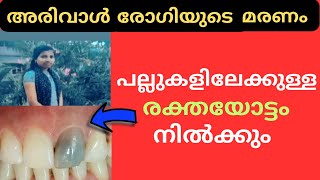 അരിവാൾ രോഗിയുടെ മരണം

പല്ലുകളിലേക്കുള്ള രക്തയോട്ടം നിൽക്കും